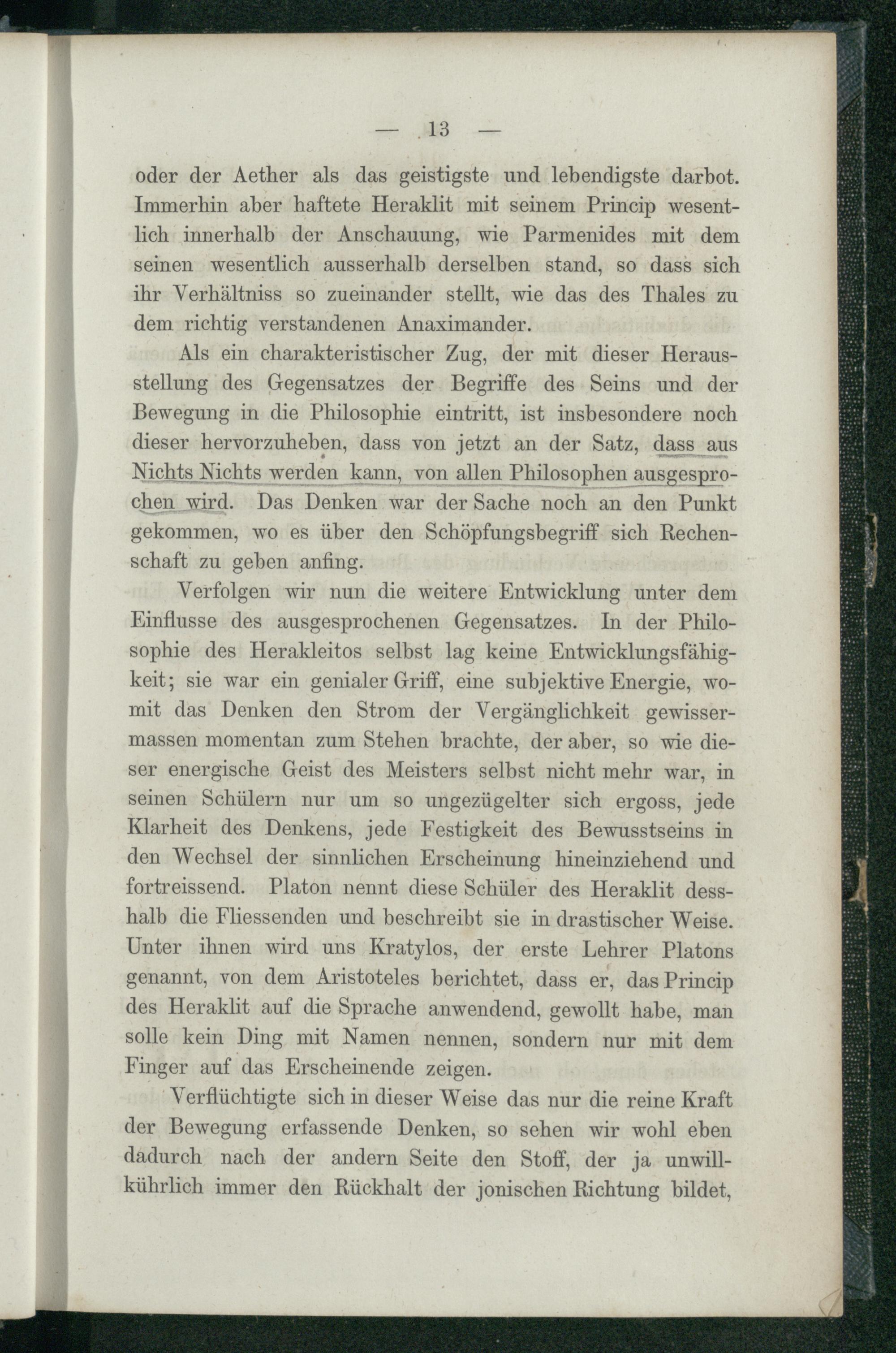 — 13 —

oder der Aether als das geistigste und lebendigste darbot. Immerhin aber haftete Heraklit mit seinem Princip wesentlich innerhalb der Anschauung, wie Parmenides mit dem seinen wesentlich ausserhalb derselben stand, so dass sich ihr Verhältniss so zueinander stellt, wie das des Thales zu dem richtig verstandenen Anaximander.

Als ein charakteristischer Zug, der mit dieser Herausstellung des Gegensatzes der Begriffe des Seins und der Bewegung in die Philosophie eintritt, ist insbesondere noch dieser hervorzuheben, dass von jetzt an der Satz, dass aus Nichts Nichts werden kann, von allen Philosophen ausgesprochen wird. Das Denken war der Sache noch an den Punkt gekommen, wo es über den Schöpfungsbegriff sich Rechenschaft zu geben anfing.

Verfolgen wir nun die weitere Entwicklung unter dem Einflusse des ausgesprochenen Gegensatzes. In der Philosophie des Herakleitos selbst lag keine Entwicklungsfähigkeit; sie war ein genialer Griff, eine subjektive Energie, womit das Denken den Strom der Vergänglichkeit gewissermassen momentan zum Stehen brachte, der aber, so wie dieser energische Geist des Meisters selbst nicht mehr war, in seinen Schülern nur um so ungezügelter sich ergoss, jede Klarheit des Denkens, jede Festigkeit des Bewusstseins in den Wechsel der sinnlichen Erscheinung hineinziehend und fortreissend. Platon nennt diese Schüler des Heraklit desshalb die Fliessenden und beschreibt sie in drastischer Weise. Unter ihnen wird uns Kratylos, der erste Lehrer Platons genannt, von dem Aristoteles berichtet, dass er, das Princip des Heraklit auf die Sprache anwendend, gewollt habe, man solle kein Ding mit Namen nennen, sondern nur mit dem Finger auf das Erscheinende zeigen.

Verflüchtigte sich in dieser Weise das nur die reine Kraft der Bewegung erfassende Denken, so sehen wir wohl eben dadurch nach der andern Seite den Stoff, der ja unwillkührlich immer den Rückhalt der jonischen Richtung bildet,